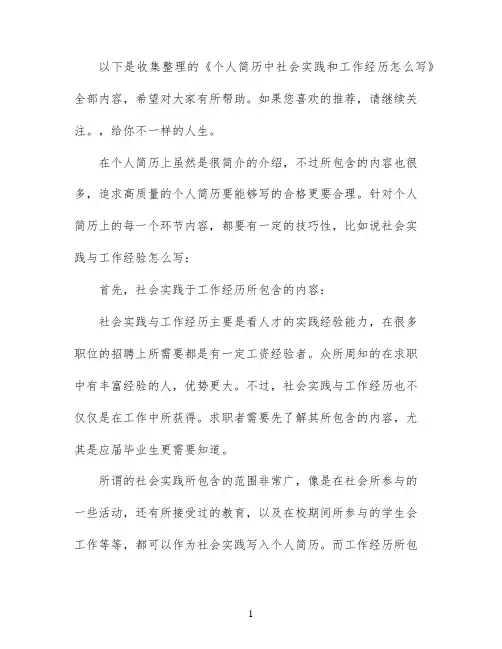 以下是收集整理的《个人简历中社会实践和工作经历怎么写》全部内容，希望对大家有所帮助。如果您喜欢的推荐，请继续关注。，给你不一样的人生。

在个人简历上虽然是很简介的介绍，不过所包含的内容也很多，追求高质量的个人简历要能够写的合格更要合理。针对个人简历上的每一个环节内容，都要有一定的技巧性，比如说社会实践与工作经验怎么写：

首先，社会实践于工作经历所包含的内容：

社会实践与工作经历主要是看人才的实践经验能力，在很多职位的招聘上所需要都是有一定工资经验者。众所周知的在求职中有丰富经验的人，优势更大。不过，社会实践与工作经历也不仅仅是在工作中所获得。求职者需要先了解其所包含的内容，尤其是应届毕业生更需要知道。

所谓的社会实践所包含的范围非常广，像是在社会所参与的一些活动，还有所接受过的教育，以及在校期间所参与的学生会工作等等，都可以作为社会实践写入个人简历。而工作经历所包

1